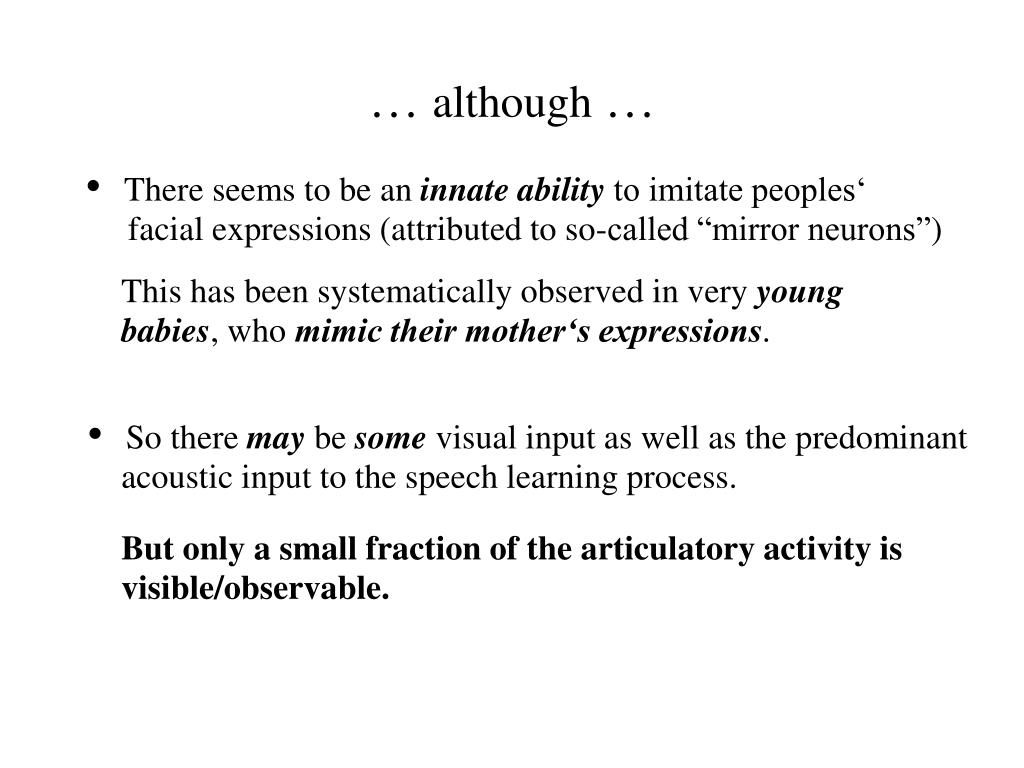 … although …

• There seems to be an innate ability to imitate peoples' facial expressions (attributed to so-called "mirror neurons")

This has been systematically observed in very young babies, who mimic their mother's expressions.

• So there may be some visual input as well as the predominant acoustic input to the speech learning process.

But only a small fraction of the articulatory activity is visible/observable.